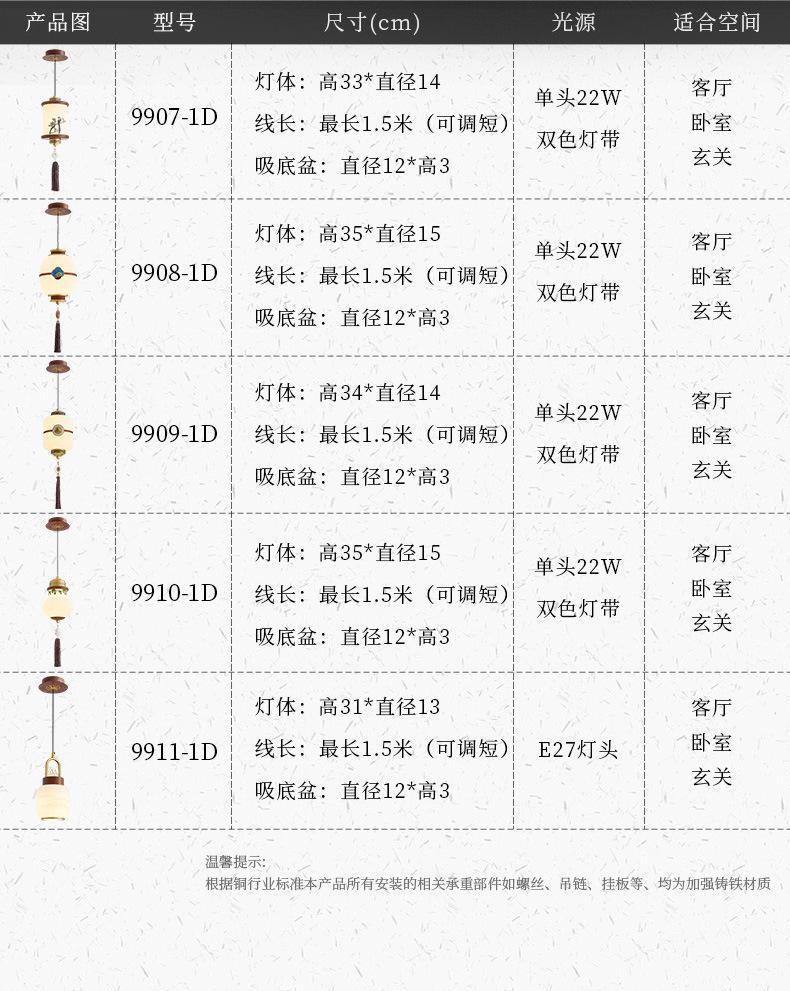 | 产品图 | 型号 | 尺寸(cm) | 光源 | 适合空间 |
|---|---|---|---|---|
|  | 9907-1D | 灯体：高33*直径14 线长：最长1.5米（可调短） 吸底盆：直径12*高3 | 单头22W 双色灯带 | 客厅 卧室 玄关 |
|  | 9908-1D | 灯体：高35*直径15 线长：最长1.5米（可调短） 吸底盆：直径12*高3 | 单头22W 双色灯带 | 客厅 卧室 玄关 |
|  | 9909-1D | 灯体：高34*直径14 线长：最长1.5米（可调短） 吸底盆：直径12*高3 | 单头22W 双色灯带 | 客厅 卧室 玄关 |
|  | 9910-1D | 灯体：高35*直径15 线长：最长1.5米（可调短） 吸底盆：直径12*高3 | 单头22W 双色灯带 | 客厅 卧室 玄关 |
|  | 9911-1D | 灯体：高31*直径13 线长：最长1.5米（可调短） 吸底盆：直径12*高3 | E27灯头 | 客厅 卧室 玄关 |

温馨提示：
根据铜行业标准本产品所有安装的相关承重部件如螺丝、吊链、挂板等、均为加强铸铁材质